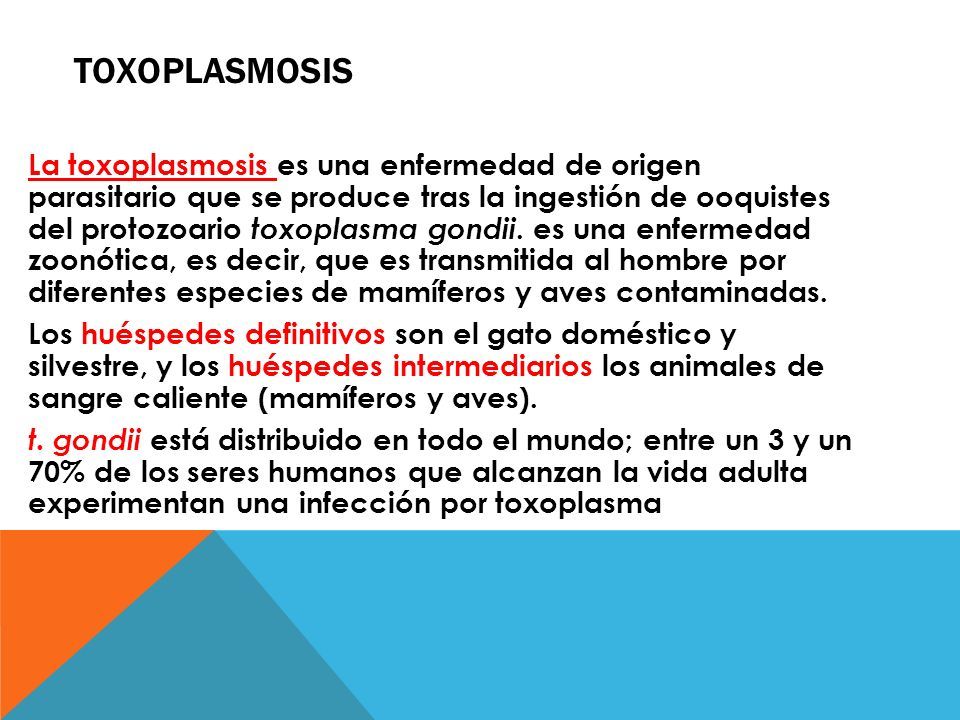 TOXOPLASMOSIS

La toxoplasmosis es una enfermedad de origen parasitario que se produce tras la ingestión de ooquistes del protozoario toxoplasma gondii. es una enfermedad zoonótica, es decir, que es transmitida al hombre por diferentes especies de mamíferos y aves contaminadas.

Los huéspedes definitivos son el gato doméstico y silvestre, y los huéspedes intermediarios los animales de sangre caliente (mamíferos y aves).

t. gondii está distribuido en todo el mundo; entre un 3 y un 70% de los seres humanos que alcanzan la vida adulta experimentan una infección por toxoplasma